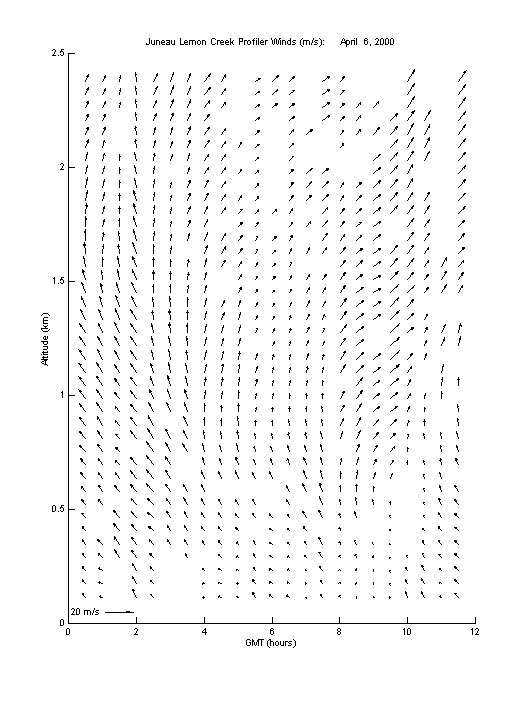 Juneau Lemon Creek Profiler Winds (m/s): April 6, 2000

2.5
2
1.5
1
0.5
0

Altitude (km)

20 m/s

0 2 4 6 8 10 12

GMT (hours)